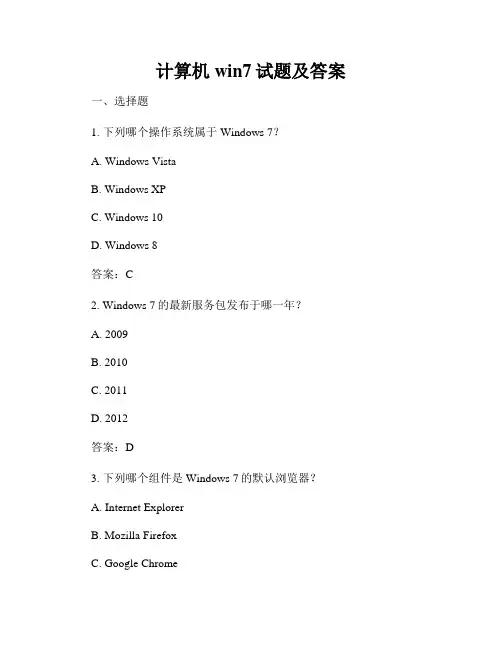 计算机 win7 试题及答案

一、选择题

1. 下列哪个操作系统属于 Windows 7？

A. Windows Vista

B. Windows XP

C. Windows 10

D. Windows 8

答案：C

2. Windows 7 的最新服务包发布于哪一年？

A. 2009

B. 2010

C. 2011

D. 2012

答案：D

3. 下列哪个组件是 Windows 7 的默认浏览器？

A. Internet Explorer

B. Mozilla Firefox

C. Google Chrome